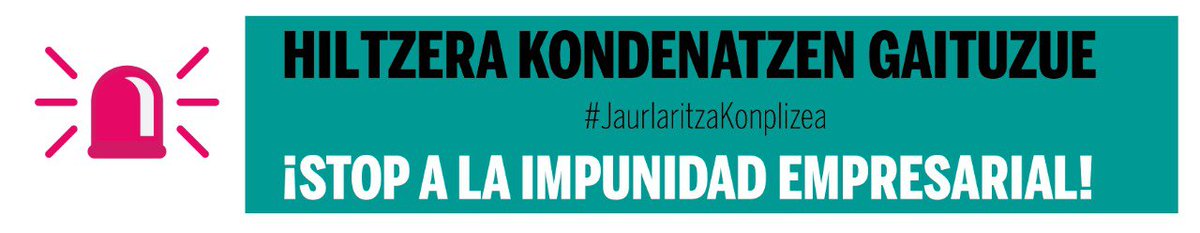 HILTZERA KONDENATZEN GAITUZUE

#JaurlaritzaKonplizea

¡STOP A LA IMPUNIDAD EMPRESARIAL!